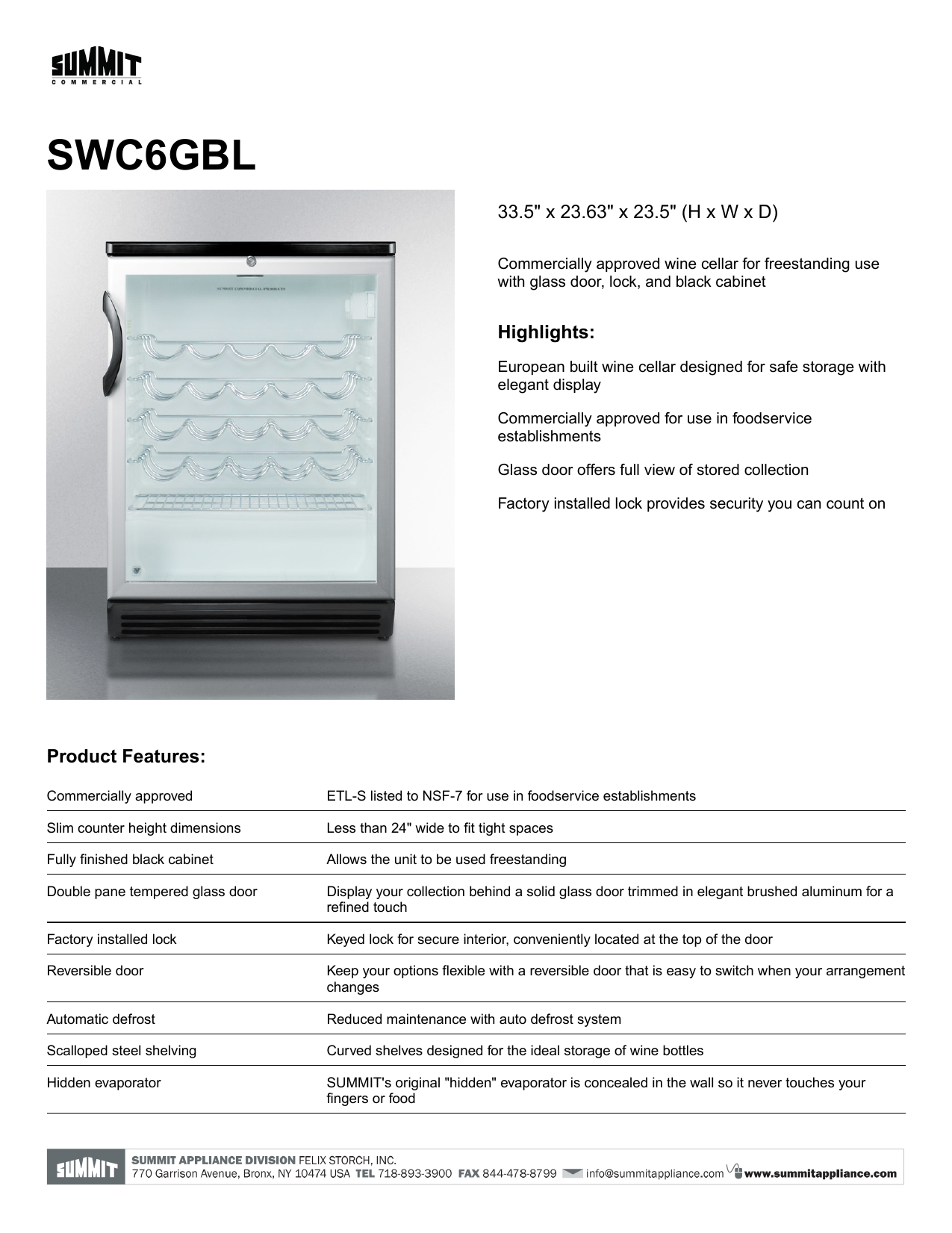 SUMMIT
COMMERCIAL

SWC6GBL

SUMMIT COMMERCIAL PRODUCTS

33.5" x 23.63" x 23.5" (H x W x D)

Commercially approved wine cellar for freestanding use with glass door, lock, and black cabinet

Highlights:

European built wine cellar designed for safe storage with elegant display

Commercially approved for use in foodservice establishments

Glass door offers full view of stored collection

Factory installed lock provides security you can count on

Product Features:

| | |
|---|---|
| Commercially approved | ETL-S listed to NSF-7 for use in foodservice establishments |
| Slim counter height dimensions | Less than 24" wide to fit tight spaces |
| Fully finished black cabinet | Allows the unit to be used freestanding |
| Double pane tempered glass door | Display your collection behind a solid glass door trimmed in elegant brushed aluminum for a refined touch |
| Factory installed lock | Keyed lock for secure interior, conveniently located at the top of the door |
| Reversible door | Keep your options flexible with a reversible door that is easy to switch when your arrangement changes |
| Automatic defrost | Reduced maintenance with auto defrost system |
| Scalloped steel shelving | Curved shelves designed for the ideal storage of wine bottles |
| Hidden evaporator | SUMMIT's original "hidden" evaporator is concealed in the wall so it never touches your fingers or food |

SUMMIT SUMMIT APPLIANCE DIVISION FELIX STORCH, INC.
770 Garrison Avenue, Bronx, NY 10474 USA TEL 718-893-3900 FAX 844-478-8799 info@summitappliance.com www.summitappliance.com